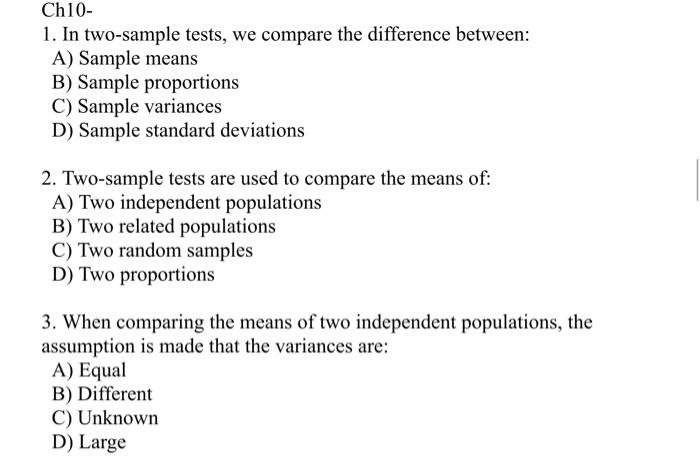 Ch10-

1. In two-sample tests, we compare the difference between:
A) Sample means
B) Sample proportions
C) Sample variances
D) Sample standard deviations

2. Two-sample tests are used to compare the means of:
A) Two independent populations
B) Two related populations
C) Two random samples
D) Two proportions

3. When comparing the means of two independent populations, the assumption is made that the variances are:
A) Equal
B) Different
C) Unknown
D) Large